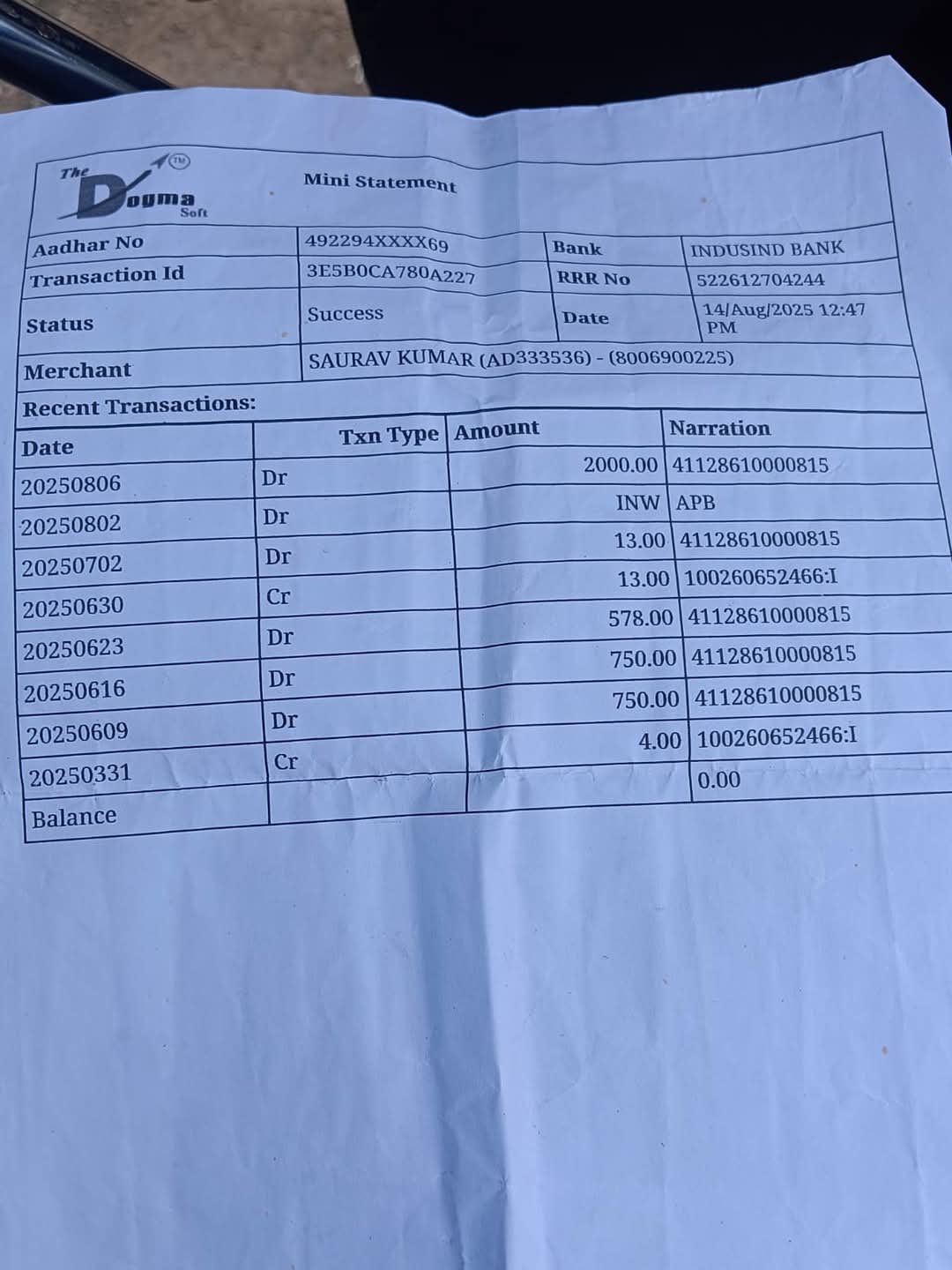 The Dogma Soft TM

Mini Statement

| Aadhar No | 492294XXXX69 | Bank | INDUSIND BANK |
|---|---|---|---|
| Transaction Id | 3E5B0CA780A227 | RRR No | 522612704244 |
| Status | Success | Date | 14/Aug/2025 12:47 PM |
| Merchant | SAURAV KUMAR (AD333536) - (8006900225) | | |

Recent Transactions:

| Date | Txn Type | Amount | Narration |
|---|---|---|---|
| 20250806 | Dr | 2000.00 | 41128610000815 |
| 20250802 | Dr | INW | APB |
| 20250702 | Dr | 13.00 | 41128610000815 |
| 20250630 | Cr | 13.00 | 100260652466:I |
| 20250623 | Dr | 578.00 | 41128610000815 |
| 20250616 | Dr | 750.00 | 41128610000815 |
| 20250609 | Dr | 750.00 | 41128610000815 |
| 20250331 | Cr | 4.00 | 100260652466:I |
| Balance | | | 0.00 |